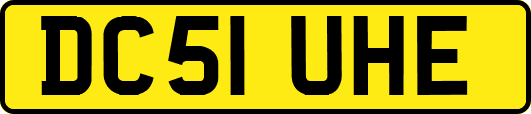 DC51 UHE